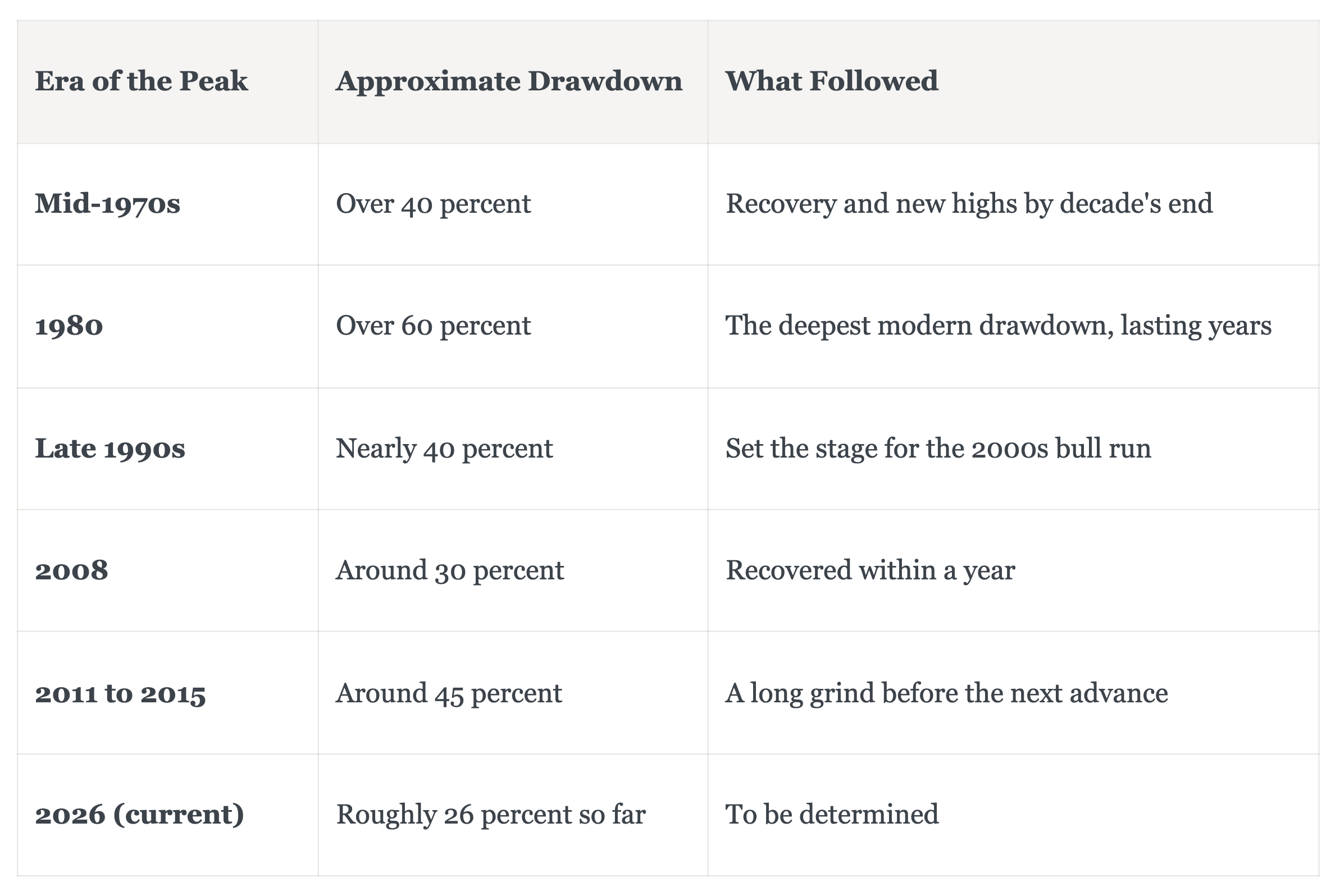 | Era of the Peak | Approximate Drawdown | What Followed |
|---|---|---|
| Mid-1970s | Over 40 percent | Recovery and new highs by decade's end |
| 1980 | Over 60 percent | The deepest modern drawdown, lasting years |
| Late 1990s | Nearly 40 percent | Set the stage for the 2000s bull run |
| 2008 | Around 30 percent | Recovered within a year |
| 2011 to 2015 | Around 45 percent | A long grind before the next advance |
| 2026 (current) | Roughly 26 percent so far | To be determined |